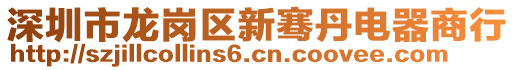 深圳市龙岗区新骞丹电器商行
http://szjillcollins6.cn.coovee.com